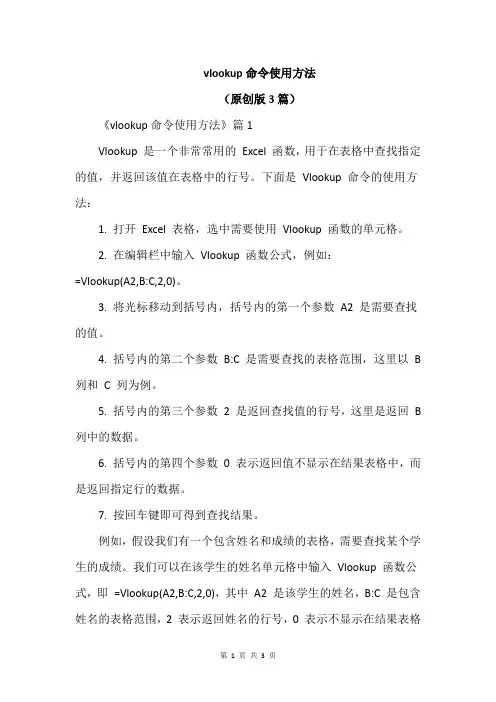 vlookup 命令使用方法

（原创版 3 篇）

《vlookup 命令使用方法》篇 1

Vlookup 是一个非常常用的 Excel 函数，用于在表格中查找指定的值，并返回该值在表格中的行号。下面是 Vlookup 命令的使用方法：

1. 打开 Excel 表格，选中需要使用 Vlookup 函数的单元格。

2. 在编辑栏中输入 Vlookup 函数公式，例如：=Vlookup(A2,B:C,2,0)。

3. 将光标移动到括号内，括号内的第一个参数 A2 是需要查找的值。

4. 括号内的第二个参数 B:C 是需要查找的表格范围，这里以 B 列和 C 列为例。

5. 括号内的第三个参数 2 是返回查找值的行号，这里是返回 B 列中的数据。

6. 括号内的第四个参数 0 表示返回值不显示在结果表格中，而是返回指定行的数据。

7. 按回车键即可得到查找结果。

例如，假设我们有一个包含姓名和成绩的表格，需要查找某个学生的成绩。我们可以在该学生的姓名单元格中输入 Vlookup 函数公式，即 =Vlookup(A2,B:C,2,0)，其中 A2 是该学生的姓名，B:C 是包含姓名的表格范围，2 表示返回姓名的行号，0 表示不显示在结果表格

第 1 页 共 3 页